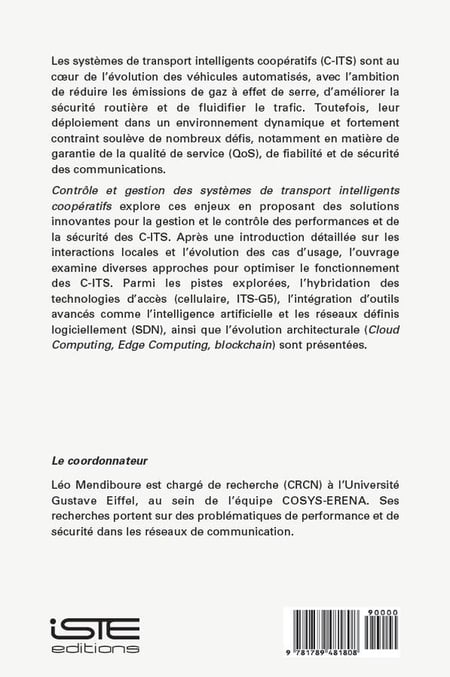 Les systèmes de transport intelligents coopératifs (C-ITS) sont au cœur de l'évolution des véhicules automatisés, avec l'ambition de réduire les émissions de gaz à effet de serre, d'améliorer la sécurité routière et de fluidifier le trafic. Toutefois, leur déploiement dans un environnement dynamique et fortement contraint soulève de nombreux défis, notamment en matière de garantie de la qualité de service (QoS), de fiabilité et de sécurité des communications.

Contrôle et gestion des systèmes de transport intelligents coopératifs explore ces enjeux en proposant des solutions innovantes pour la gestion et le contrôle des performances et de la sécurité des C-ITS. Après une introduction détaillée sur les interactions locales et l'évolution des cas d'usage, l'ouvrage examine diverses approches pour optimiser le fonctionnement des C-ITS. Parmi les pistes explorées, l'hybridation des technologies d'accès (cellulaire, ITS-G5), l'intégration d'outils avancés comme l'intelligence artificielle et les réseaux définis logiciellement (SDN), ainsi que l'évolution architecturale (Cloud Computing, Edge Computing, blockchain) sont présentées.

Le coordonnateur

Léo Mendiboure est chargé de recherche (CRCN) à l'Université Gustave Eiffel, au sein de l'équipe COSYS-ERENA. Ses recherches portent sur des problématiques de performance et de sécurité dans les réseaux de communication.

iSTE editions

90000

9 781789 481808